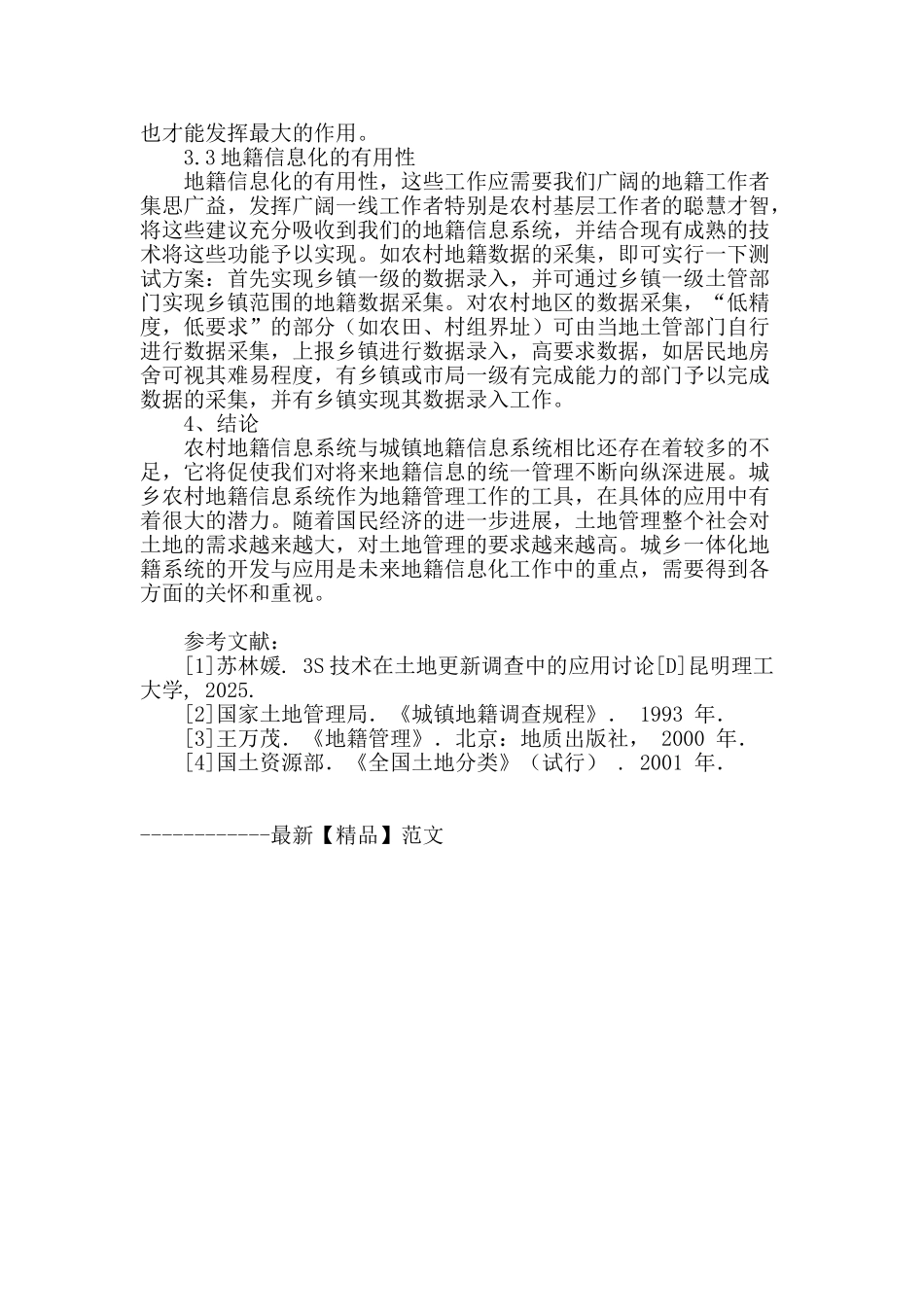 也才能发挥最大的作用。

3.3 地籍信息化的有用性

地籍信息化的有用性，这些工作应需要我们广阔的地籍工作者集思广益，发挥广阔一线工作者特别是农村基层工作者的聪慧才智，将这些建议充分吸收到我们的地籍信息系统，并结合现有成熟的技术将这些功能予以实现。如农村地籍数据的采集，即可实行一下测试方案：首先实现乡镇一级的数据录入，并可通过乡镇一级土管部门实现乡镇范围的地籍数据采集。对农村地区的数据采集，“低精度，低要求”的部分（如农田、村组界址）可由当地土管部门自行进行数据采集，上报乡镇进行数据录入，高要求数据，如居民地房舍可视其难易程度，有乡镇或市局一级有完成能力的部门予以完成数据的采集，并有乡镇实现其数据录入工作。

4、结论

农村地籍信息系统与城镇地籍信息系统相比还存在着较多的不足，它将促使我们对将来地籍信息的统一管理不断向纵深进展。城乡农村地籍信息系统作为地籍管理工作的工具，在具体的应用中有着很大的潜力。随着国民经济的进一步进展，土地管理整个社会对土地的需求越来越大，对土地管理的要求越来越高。城乡一体化地籍系统的开发与应用是未来地籍信息化工作中的重点，需要得到各方面的关怀和重视。

参考文献：

[1]苏林媛. 3S 技术在土地更新调查中的应用讨论[D]昆明理工大学, 2025.

[2]国家土地管理局. 《城镇地籍调查规程》. 1993 年.

[3]王万茂. 《地籍管理》. 北京：地质出版社， 2000 年.

[4]国土资源部. 《全国土地分类》（试行） . 2001 年.

------------最新【精品】范文